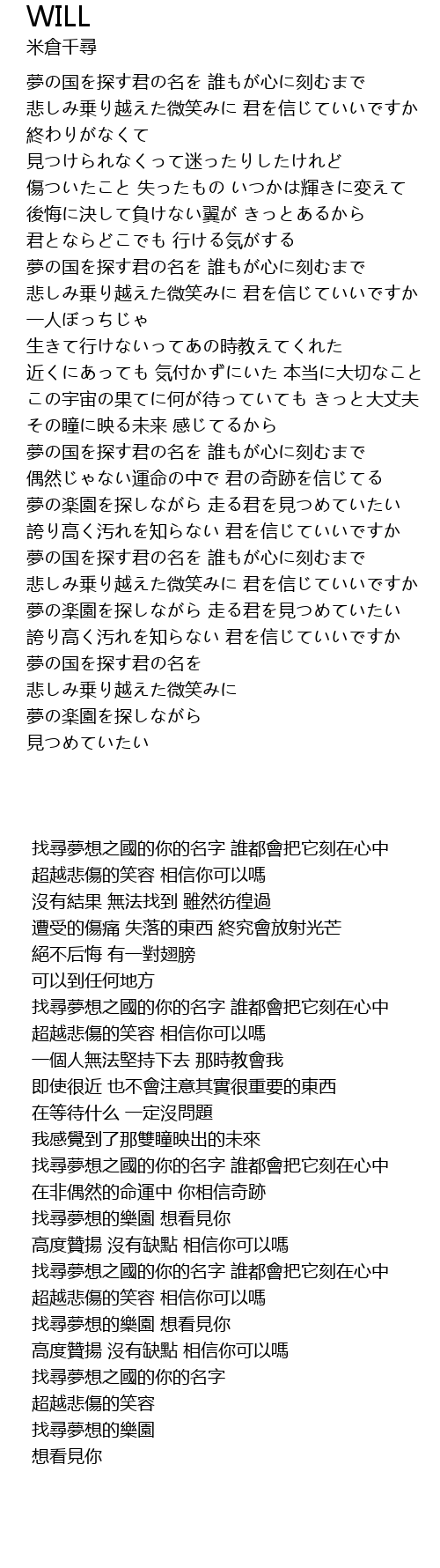 WILL
米倉千尋

夢の国を探す君の名を 誰もが心に刻むまで
悲しみ乗り越えた微笑みに 君を信じていいですか
終わりがなくて
見つけられなくって迷ったりしたけれど
傷ついたこと 失ったもの いつかは輝きに変えて
後悔に決して負けない翼が きっとあるから
君とならどこでも 行ける気がする
夢の国を探す君の名を 誰もが心に刻むまで
悲しみ乗り越えた微笑みに 君を信じていいですか
一人ぼっちじゃ
生きて行けないってあの時教えてくれた
近くにあっても 気付かずにいた 本当に大切なこと
この宇宙の果てに何が待っていても きっと大丈夫
その瞳に映る未来 感じてるから
夢の国を探す君の名を 誰もが心に刻むまで
偶然じゃない運命の中で 君の奇跡を信じてる
夢の楽園を探しながら 走る君を見つめていたい
誇り高く汚れを知らない 君を信じていいですか
夢の国を探す君の名を 誰もが心に刻むまで
悲しみ乗り越えた微笑みに 君を信じていいですか
夢の楽園を探しながら 走る君を見つめていたい
誇り高く汚れを知らない 君を信じていいですか
夢の国を探す君の名を
悲しみ乗り越えた微笑みに
夢の楽園を探しながら
見つめていたい

找尋夢想之國的你的名字 誰都會把它刻在心中
超越悲傷的笑容 相信你可以嗎
沒有結果 無法找到 雖然彷徨過
遭受的傷痛 失落的東西 終究會放射光芒
絕不后悔 有一對翅膀
可以到任何地方
找尋夢想之國的你的名字 誰都會把它刻在心中
超越悲傷的笑容 相信你可以嗎
一個人無法堅持下去 那時教會我
即使很近 也不會注意其實很重要的東西
在等待什么 一定沒問題
我感覺到了那雙瞳映出的未來
找尋夢想之國的你的名字 誰都會把它刻在心中
在非偶然的命運中 你相信奇跡
找尋夢想的樂園 想看見你
高度贊揚 沒有缺點 相信你可以嗎
找尋夢想之國的你的名字 誰都會把它刻在心中
超越悲傷的笑容 相信你可以嗎
找尋夢想的樂園 想看見你
高度贊揚 沒有缺點 相信你可以嗎
找尋夢想之國的你的名字
超越悲傷的笑容
找尋夢想的樂園
想看見你